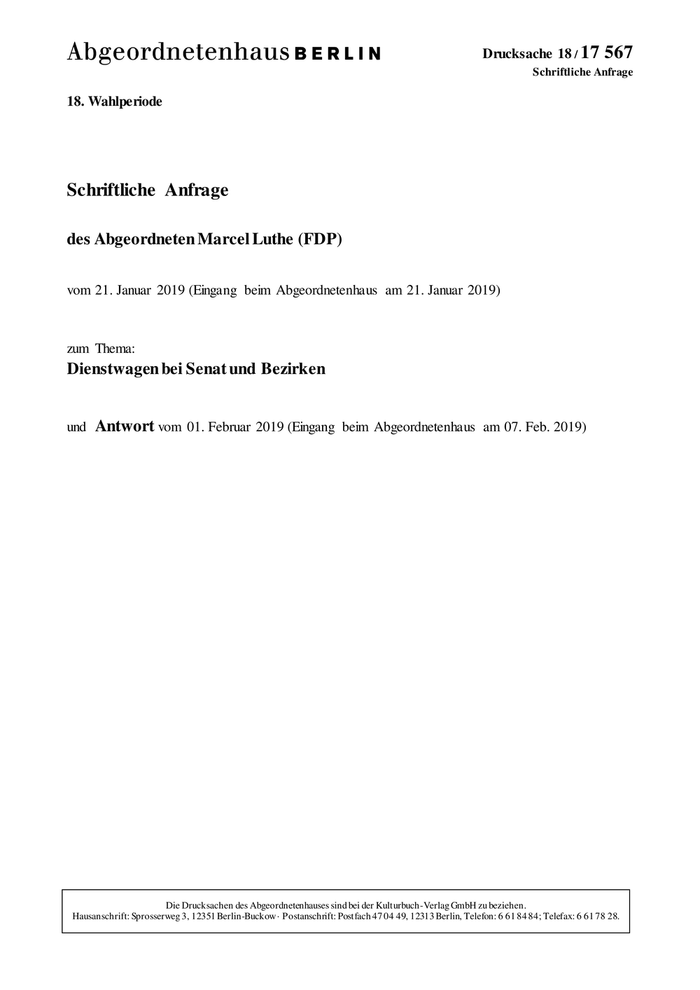 Abgeordnetenhaus BERLIN

Drucksache 18 / 17 567
Schriftliche Anfrage

18. Wahlperiode

Schriftliche Anfrage

des Abgeordneten Marcel Luthe (FDP)

vom 21. Januar 2019 (Eingang beim Abgeordnetenhaus am 21. Januar 2019)

zum Thema:
Dienstwagen bei Senat und Bezirken

und Antwort vom 01. Februar 2019 (Eingang beim Abgeordnetenhaus am 07. Feb. 2019)

Die Drucksachen des Abgeordnetenhauses sind bei der Kulturbuch-Verlag GmbH zu beziehen.
Hausanschrift: Sprosserweg 3, 12351 Berlin-Buckow · Postanschrift: Postfach 47 04 49, 12313 Berlin, Telefon: 6 61 84 84; Telefax: 6 61 78 28.